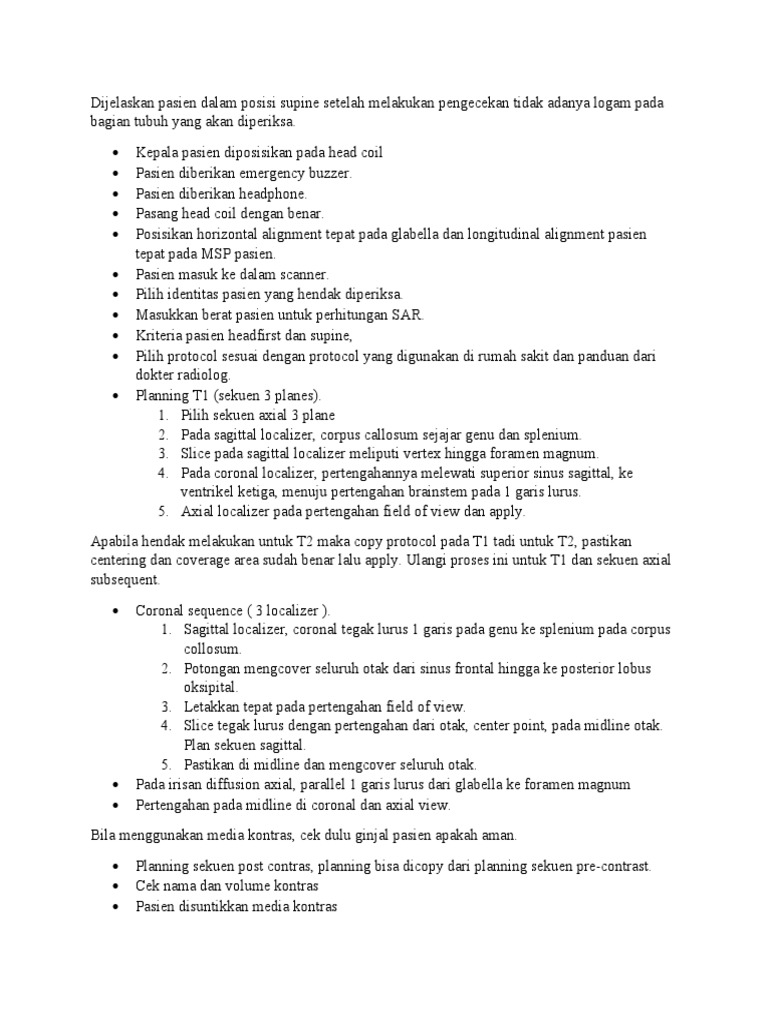 Dijelaskan pasien dalam posisi supine setelah melakukan pengecekan tidak adanya logam pada bagian tubuh yang akan diperiksa.

• Kepala pasien diposisikan pada head coil
• Pasien diberikan emergency buzzer.
• Pasien diberikan headphone.
• Pasang head coil dengan benar.
• Posisikan horizontal alignment tepat pada glabella dan longitudinal alignment pasien tepat pada MSP pasien.
• Pasien masuk ke dalam scanner.
• Pilih identitas pasien yang hendak diperiksa.
• Masukkan berat pasien untuk perhitungan SAR.
• Kriteria pasien headfirst dan supine,
• Pilih protocol sesuai dengan protocol yang digunakan di rumah sakit dan panduan dari dokter radiolog.
• Planning T1 (sekuen 3 planes).
1. Pilih sekuen axial 3 plane
2. Pada sagittal localizer, corpus callosum sejajar genu dan splenium.
3. Slice pada sagittal localizer meliputi vertex hingga foramen magnum.
4. Pada coronal localizer, pertengahannya melewati superior sinus sagittal, ke ventrikel ketiga, menuju pertengahan brainstem pada 1 garis lurus.
5. Axial localizer pada pertengahan field of view dan apply.

Apabila hendak melakukan untuk T2 maka copy protocol pada T1 tadi untuk T2, pastikan centering dan coverage area sudah benar lalu apply. Ulangi proses ini untuk T1 dan sekuen axial subsequent.

• Coronal sequence ( 3 localizer ).
1. Sagittal localizer, coronal tegak lurus 1 garis pada genu ke splenium pada corpus collosum.
2. Potongan mengcover seluruh otak dari sinus frontal hingga ke posterior lobus oksipital.
3. Letakkan tepat pada pertengahan field of view.
4. Slice tegak lurus dengan pertengahan dari otak, center point, pada midline otak. Plan sekuen sagittal.
5. Pastikan di midline dan mengcover seluruh otak.
• Pada irisan diffusion axial, parallel 1 garis lurus dari glabella ke foramen magnum
• Pertengahan pada midline di coronal dan axial view.

Bila menggunakan media kontras, cek dulu ginjal pasien apakah aman.

• Planning sekuen post contras, planning bisa dicopy dari planning sekuen pre-contrast.
• Cek nama dan volume kontras
• Pasien disuntikkan media kontras